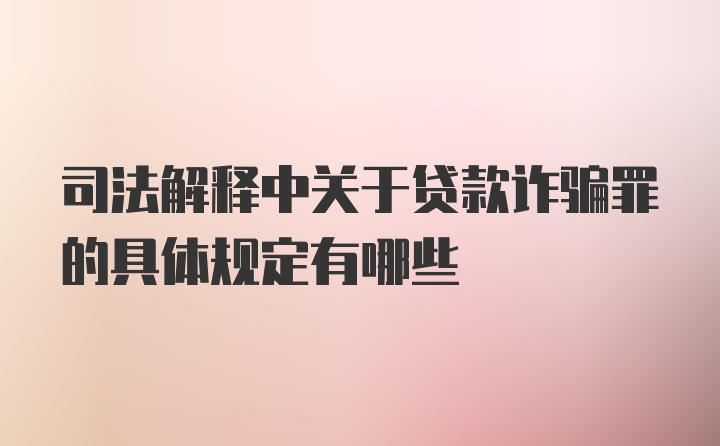 司法解释中关于贷款诈骗罪的具体规定有哪些